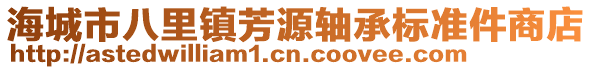 海城市八里镇芳源轴承标准件商店
http://astedwilliam1.cn.coovee.com